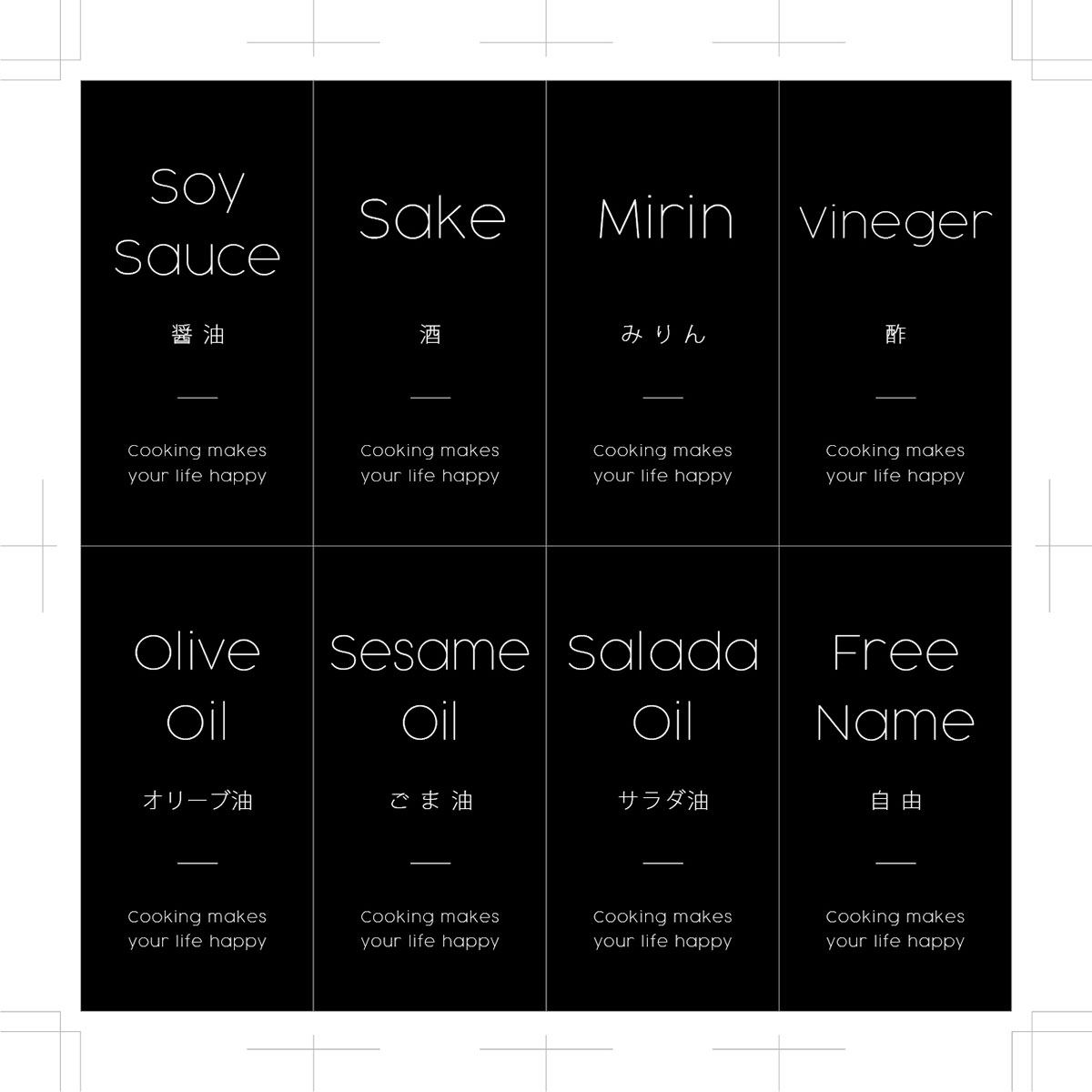 Soy Sauce

醤油

Cooking makes your life happy

Sake

酒

Cooking makes your life happy

Mirin

みりん

Cooking makes your life happy

Vineger

酢

Cooking makes your life happy

Olive Oil

オリーブ油

Cooking makes your life happy

Sesame Oil

ごま油

Cooking makes your life happy

Salada Oil

サラダ油

Cooking makes your life happy

Free Name

自由

Cooking makes your life happy